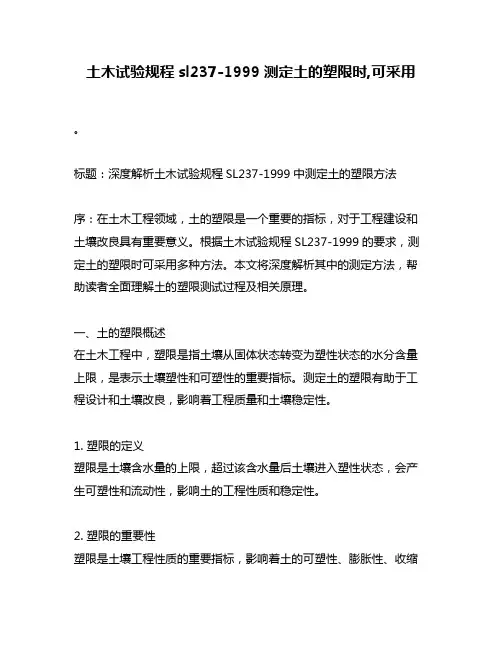 土木试验规程 sl237-1999 测定土的塑限时,可采用

。

标题：深度解析土木试验规程 SL237-1999 中测定土的塑限方法

序：在土木工程领域，土的塑限是一个重要的指标，对于工程建设和土壤改良具有重要意义。根据土木试验规程 SL237-1999 的要求，测定土的塑限时可采用多种方法。本文将深度解析其中的测定方法，帮助读者全面理解土的塑限测试过程及相关原理。

一、土的塑限概述
在土木工程中，塑限是指土壤从固体状态转变为塑性状态的水分含量上限，是表示土壤塑性和可塑性的重要指标。测定土的塑限有助于工程设计和土壤改良，影响着工程质量和土壤稳定性。

1. 塑限的定义
塑限是土壤含水量的上限，超过该含水量后土壤进入塑性状态，会产生可塑性和流动性，影响土的工程性质和稳定性。

2. 塑限的重要性
塑限是土壤工程性质的重要指标，影响着土的可塑性、膨胀性、收缩